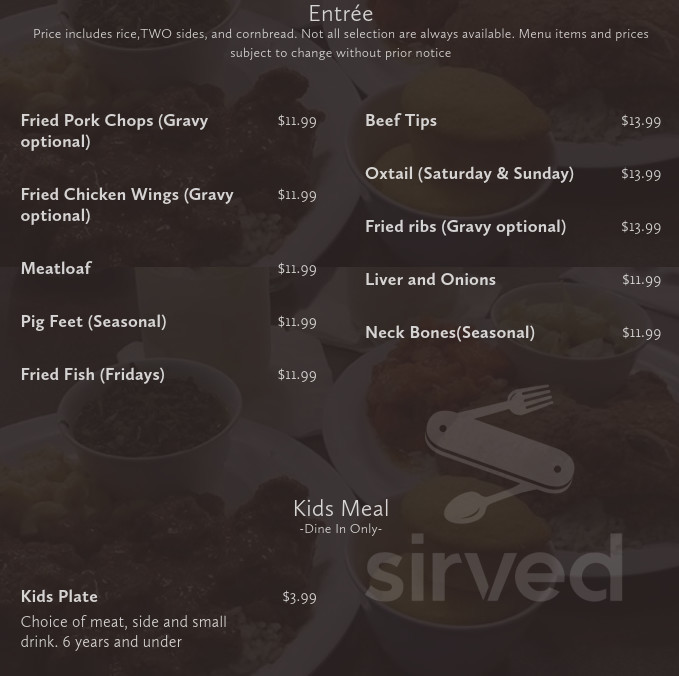 Entrée

Price includes rice,TWO sides, and cornbread. Not all selection are always available. Menu items and prices subject to change without prior notice

Fried Pork Chops (Gravy optional) $11.99

Fried Chicken Wings (Gravy optional) $11.99

Meatloaf $11.99

Pig Feet (Seasonal) $11.99

Fried Fish (Fridays) $11.99

Beef Tips $13.99

Oxtail (Saturday & Sunday) $13.99

Fried ribs (Gravy optional) $13.99

Liver and Onions $11.99

Neck Bones(Seasonal) $11.99

Kids Meal
-Dine In Only-

Kids Plate $3.99
Choice of meat, side and small drink. 6 years and under

sirved